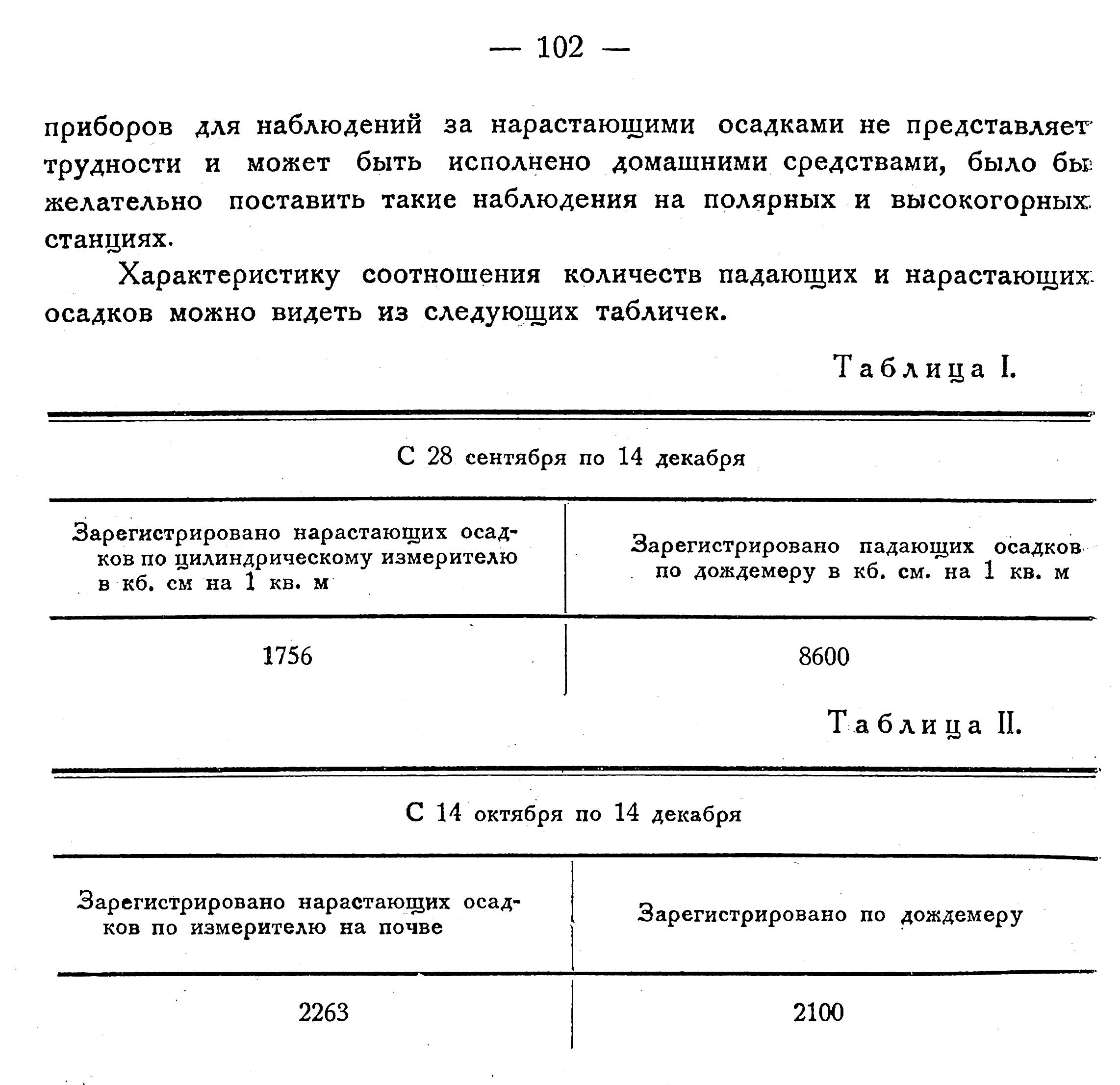 — 102 —

приборов для наблюдений за нарастающими осадками не представляет трудности и может быть исполнено домашними средствами, было бы желательно поставить такие наблюдения на полярных и высокогорных станциях.

Характеристику соотношения количеств падающих и нарастающих осадков можно видеть из следующих табличек.

Таблица I.

С 28 сентября по 14 декабря

| Зарегистрировано нарастающих осадков по цилиндрическому измерителю в кб. см на 1 кв. м | Зарегистрировано падающих осадков по дождемеру в кб. см. на 1 кв. м |
|---|---|
| 1756 | 8600 |

Таблица II.

С 14 октября по 14 декабря

| Зарегистрировано нарастающих осадков по измерителю на почве | Зарегистрировано по дождемеру |
|---|---|
| 2263 | 2100 |